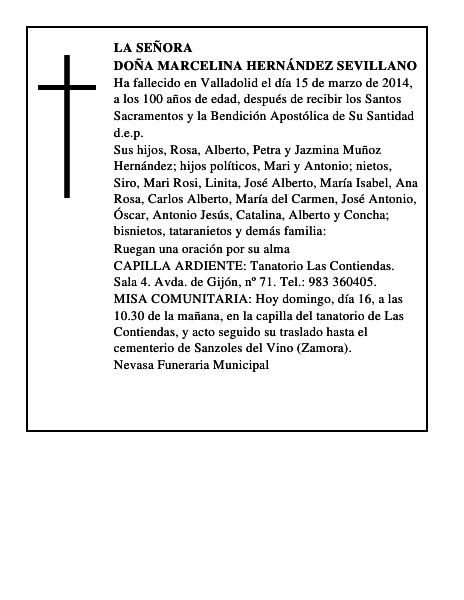 LA SEÑORA
DOÑA MARCELINA HERNÁNDEZ SEVILLANO
Ha fallecido en Valladolid el día 15 de marzo de 2014, a los 100 años de edad, después de recibir los Santos Sacramentos y la Bendición Apostólica de Su Santidad
d.e.p.
Sus hijos, Rosa, Alberto, Petra y Jazmina Muñoz Hernández; hijos políticos, Mari y Antonio; nietos, Siro, Mari Rosi, Linita, José Alberto, María Isabel, Ana Rosa, Carlos Alberto, María del Carmen, José Antonio, Óscar, Antonio Jesús, Catalina, Alberto y Concha; bisnietos, tataranietos y demás familia:
Ruegan una oración por su alma
CAPILLA ARDIENTE: Tanatorio Las Contiendas. Sala 4. Avda. de Gijón, nº 71. Tel.: 983 360405.
MISA COMUNITARIA: Hoy domingo, día 16, a las 10.30 de la mañana, en la capilla del tanatorio de Las Contiendas, y acto seguido su traslado hasta el cementerio de Sanzoles del Vino (Zamora).
Nevasa Funeraria Municipal